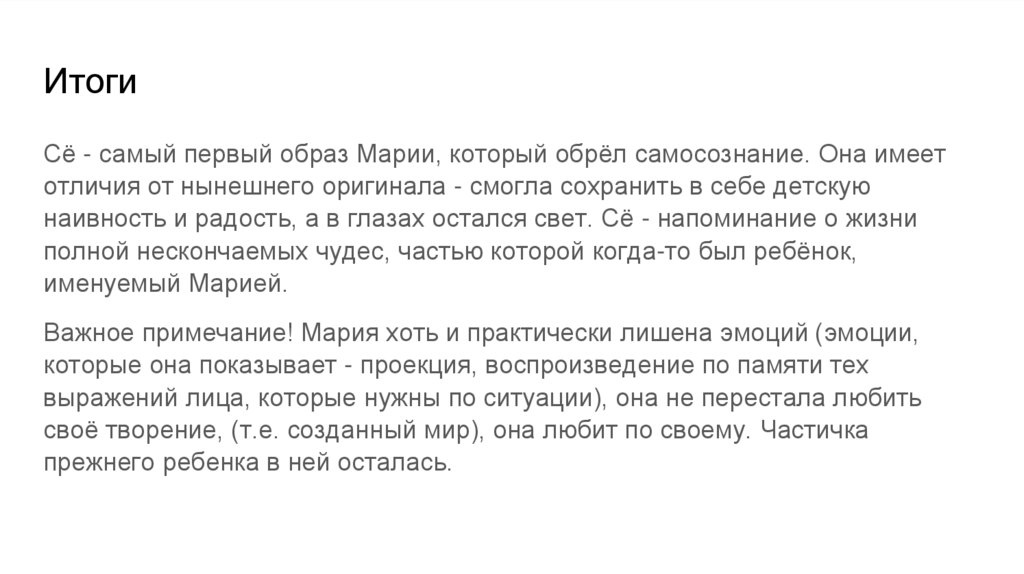 Итоги

Сё - самый первый образ Марии, который обрёл самосознание. Она имеет отличия от нынешнего оригинала - смогла сохранить в себе детскую наивность и радость, а в глазах остался свет. Сё - напоминание о жизни полной нескончаемых чудес, частью которой когда-то был ребёнок, именуемый Марией.

Важное примечание! Мария хоть и практически лишена эмоций (эмоции, которые она показывает - проекция, воспроизведение по памяти тех выражений лица, которые нужны по ситуации), она не перестала любить своё творение, (т.е. созданный мир), она любит по своему. Частичка прежнего ребенка в ней осталась.